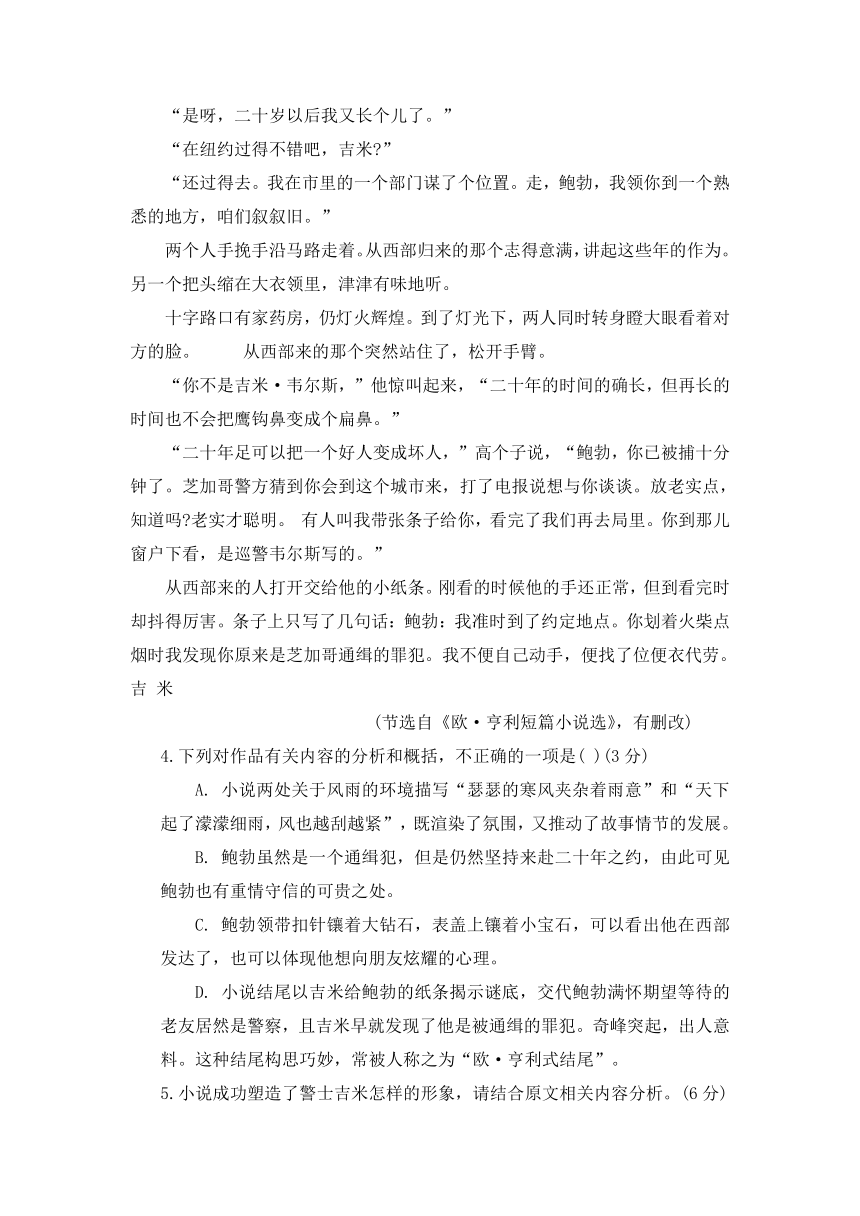 “是呀，二十岁以后我又长个儿了。”

“在纽约过得不错吧，吉米?”

“还过得去。我在市里的一个部门谋了个位置。走，鲍勃，我领你到一个熟悉的地方，咱们叙叙旧。”

两个人手挽手沿马路走着。从西部归来的那个志得意满，讲起这些年的作为。另一个把头缩在大衣领里，津津有味地听。

十字路口有家药房，仍灯火辉煌。到了灯光下，两人同时转身瞪大眼看着对方的脸。　　从西部来的那个突然站住了，松开手臂。

“你不是吉米·韦尔斯，”他惊叫起来，“二十年的时间的确长，但再长的时间也不会把鹰钩鼻变成个扁鼻。”

“二十年足可以把一个好人变成坏人，”高个子说，“鲍勃，你已被捕十分钟了。芝加哥警方猜到你会到这个城市来，打了电报说想与你谈谈。放老实点，知道吗?老实才聪明。 有人叫我带张条子给你，看完了我们再去局里。你到那儿窗户下看，是巡警韦尔斯写的。”

从西部来的人打开交给他的小纸条。刚看的时候他的手还正常，但到看完时却抖得厉害。条子上只写了几句话：鲍勃：我准时到了约定地点。你划着火柴点烟时我发现你原来是芝加哥通缉的罪犯。我不便自己动手，便找了位便衣代劳。吉 米

（节选自《欧·亨利短篇小说选》，有删改）

4.下列对作品有关内容的分析和概括，不正确的一项是( )(3 分)

A. 小说两处关于风雨的环境描写“瑟瑟的寒风夹杂着雨意”和“天下起了濛濛细雨，风也越刮越紧”，既渲染了氛围，又推动了故事情节的发展。

B. 鲍勃虽然是一个通缉犯，但是仍然坚持来赴二十年之约，由此可见鲍勃也有重情守信的可贵之处。

C. 鲍勃领带扣针镶着大钻石，表盖上镶着小宝石，可以看出他在西部发达了，也可以体现他想向朋友炫耀的心理。

D. 小说结尾以吉米给鲍勃的纸条揭示谜底，交代鲍勃满怀期望等待的老友居然是警察，且吉米早就发现了他是被通缉的罪犯。奇峰突起，出人意料。这种结尾构思巧妙，常被人称之为“欧·亨利式结尾”。

5.小说成功塑造了警士吉米怎样的形象，请结合原文相关内容分析。(6 分)